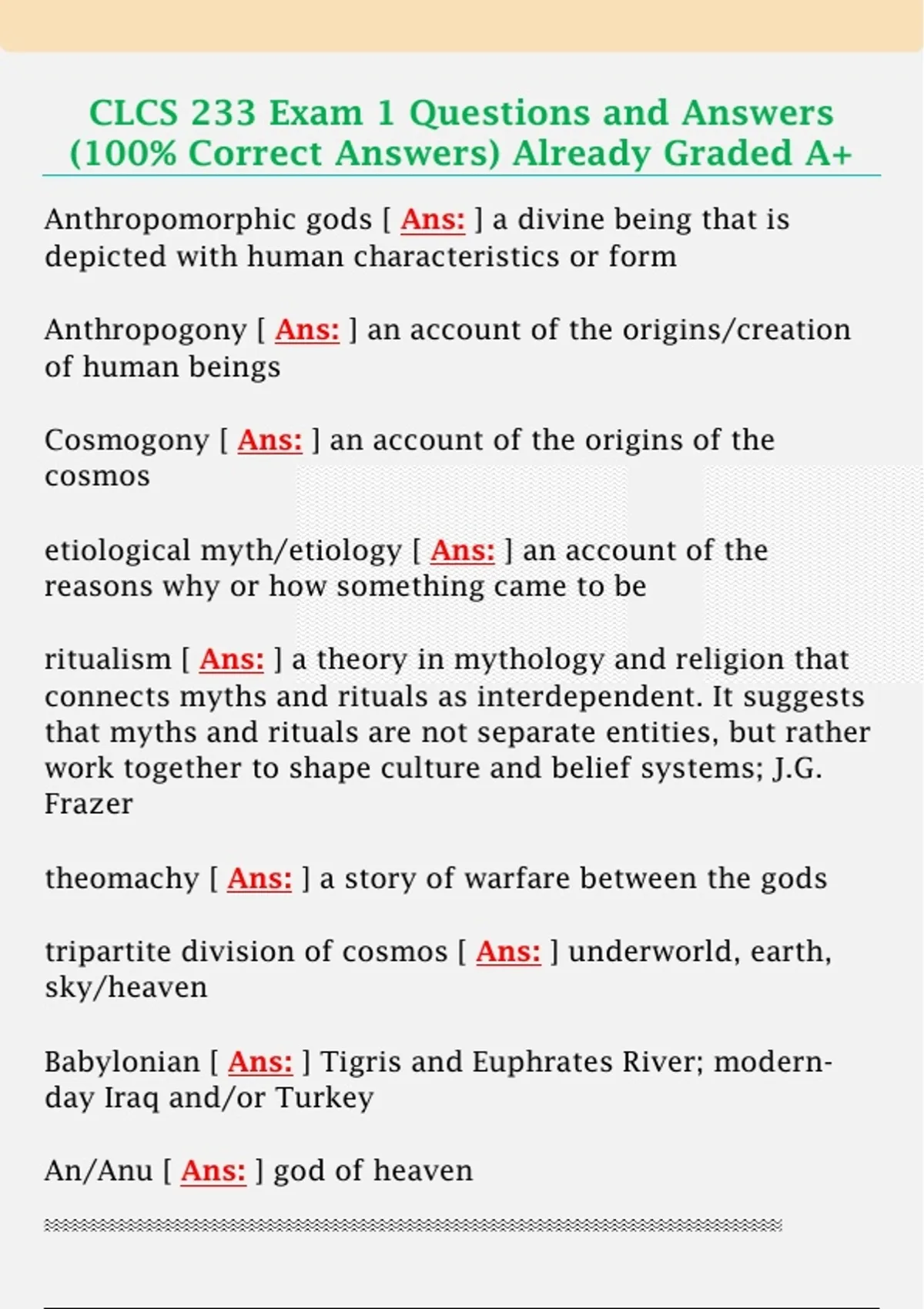 CLCS 233 Exam 1 Questions and Answers (100% Correct Answers) Already Graded A+

Anthropomorphic gods [ Ans: ] a divine being that is depicted with human characteristics or form

Anthropogony [ Ans: ] an account of the origins/creation of human beings

Cosmogony [ Ans: ] an account of the origins of the cosmos

etiological myth/etiology [ Ans: ] an account of the reasons why or how something came to be

ritualism [ Ans: ] a theory in mythology and religion that connects myths and rituals as interdependent. It suggests that myths and rituals are not separate entities, but rather work together to shape culture and belief systems; J.G. Frazer

theomachy [ Ans: ] a story of warfare between the gods

tripartite division of cosmos [ Ans: ] underworld, earth, sky/heaven

Babylonian [ Ans: ] Tigris and Euphrates River; modern-day Iraq and/or Turkey

An/Anu [ Ans: ] god of heaven